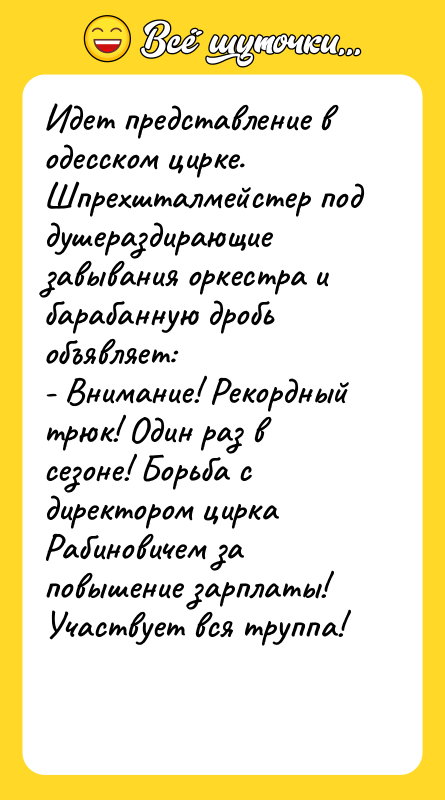 Всё шуточки...

Идет представление в одесском цирке. Шпрехшталмейстер под душераздирающие завывания оркестра и барабанную дробь объявляет:
- Внимание! Рекордный трюк! Один раз в сезоне! Борьба с директором цирка Рабиновичем за повышение зарплаты! Участвует вся труппа!